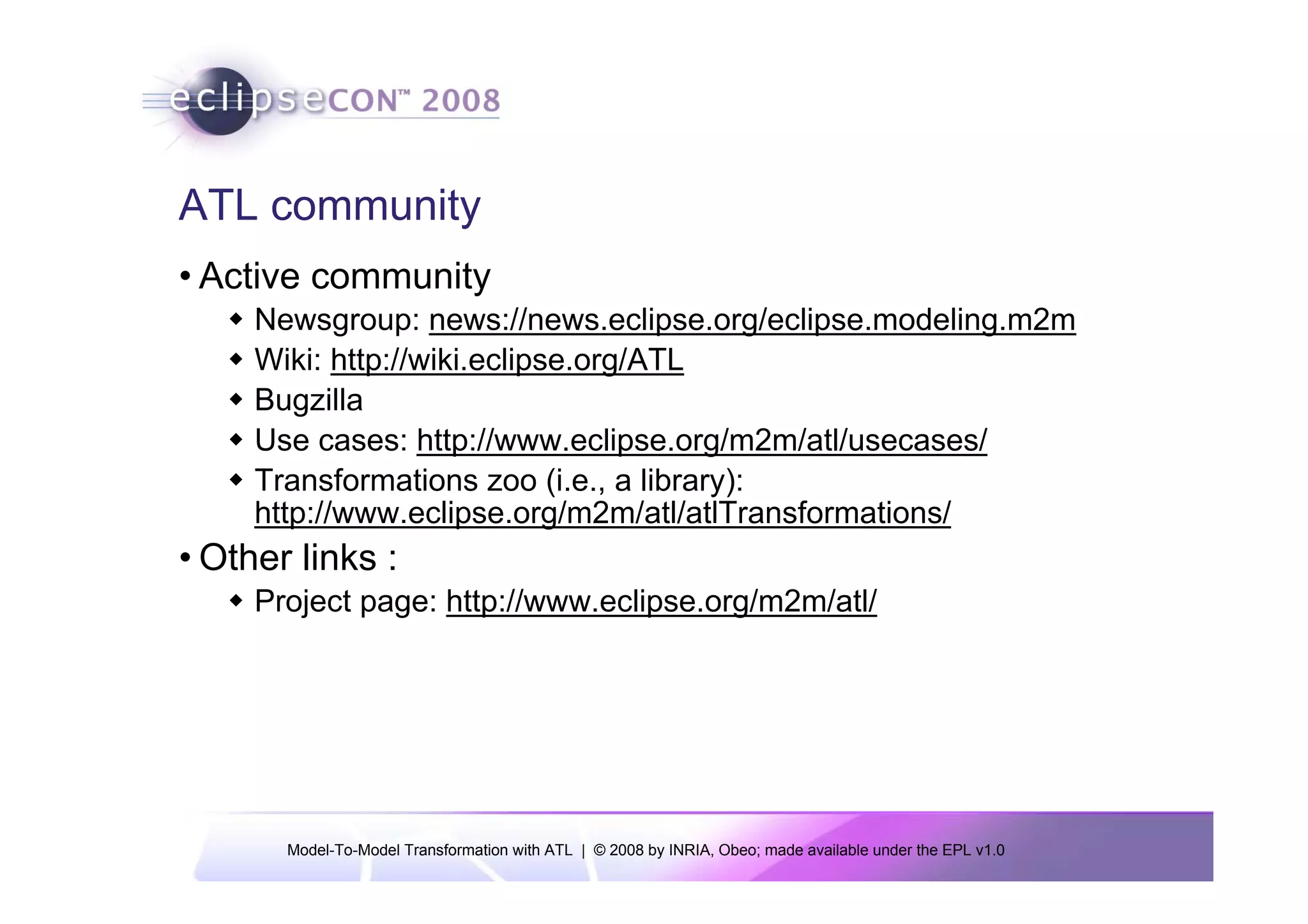 eclipseCON™ 2008

ATL community

• Active community
◆ Newsgroup: news://news.eclipse.org/eclipse.modeling.m2m
◆ Wiki: http://wiki.eclipse.org/ATL
◆ Bugzilla
◆ Use cases: http://www.eclipse.org/m2m/atl/usecases/
◆ Transformations zoo (i.e., a library): http://www.eclipse.org/m2m/atl/atlTransformations/

• Other links :
◆ Project page: http://www.eclipse.org/m2m/atl/

Model-To-Model Transformation with ATL | © 2008 by INRIA, Obeo; made available under the EPL v1.0